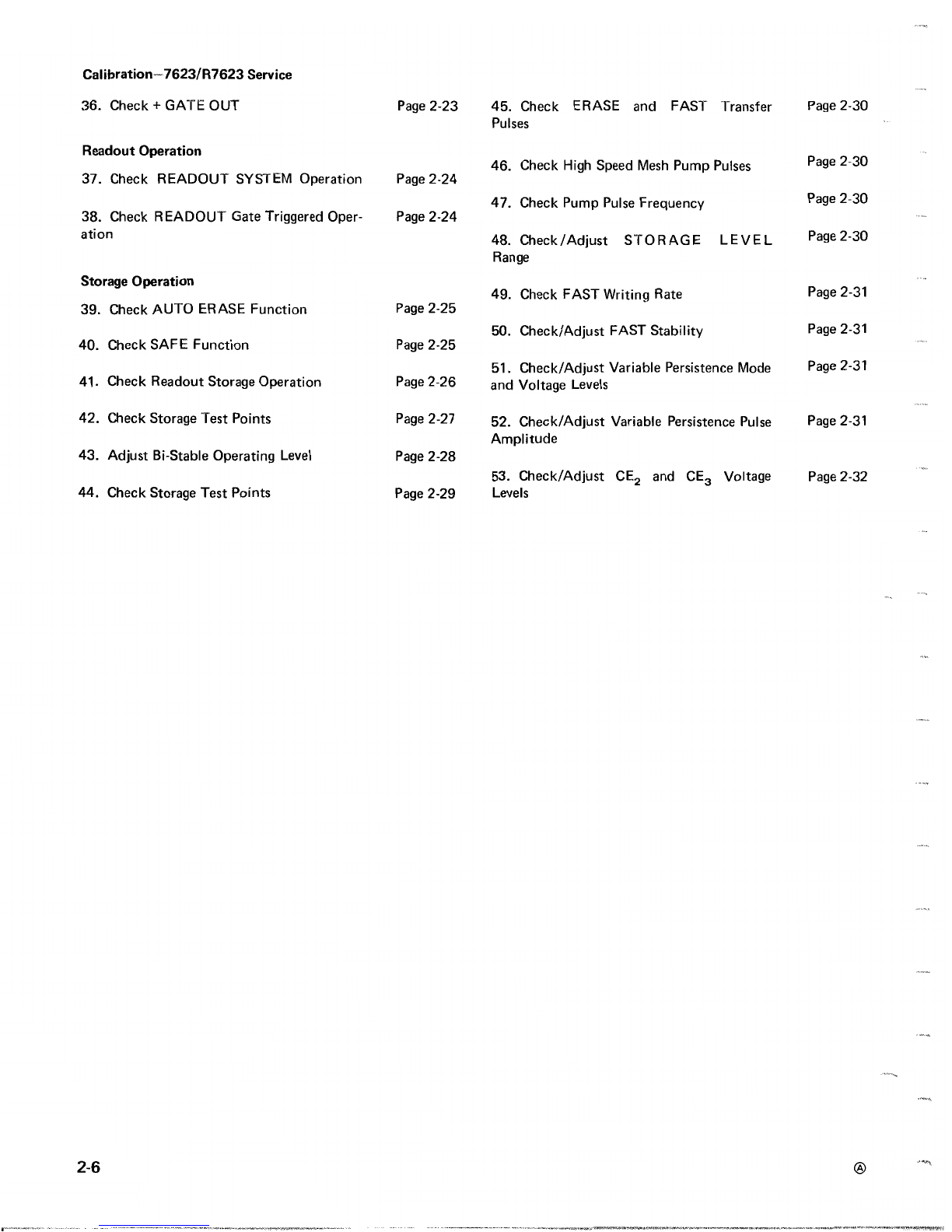 Calibration—7623/R7623 Service

36. Check + GATE OUT Page 2-23

Readout Operation

37. Check READOUT SYSTEM Operation Page 2-24

38. Check READOUT Gate Triggered Operation Page 2-24

Storage Operation

39. Check AUTO ERASE Function Page 2-25

40. Check SAFE Function Page 2-25

41. Check Readout Storage Operation Page 2-26

42. Check Storage Test Points Page 2-27

43. Adjust Bi-Stable Operating Level Page 2-28

44. Check Storage Test Points Page 2-29

45. Check ERASE and FAST Transfer Pulses Page 2-30

46. Check High Speed Mesh Pump Pulses Page 2-30

47. Check Pump Pulse Frequency Page 2-30

48. Check/Adjust STORAGE LEVEL Range Page 2-30

49. Check FAST Writing Rate Page 2-31

50. Check/Adjust FAST Stability Page 2-31

51. Check/Adjust Variable Persistence Mode and Voltage Levels Page 2-31

52. Check/Adjust Variable Persistence Pulse Amplitude Page 2-31

53. Check/Adjust $CE_2$ and $CE_3$ Voltage Levels Page 2-32

2-6

Ⓐ